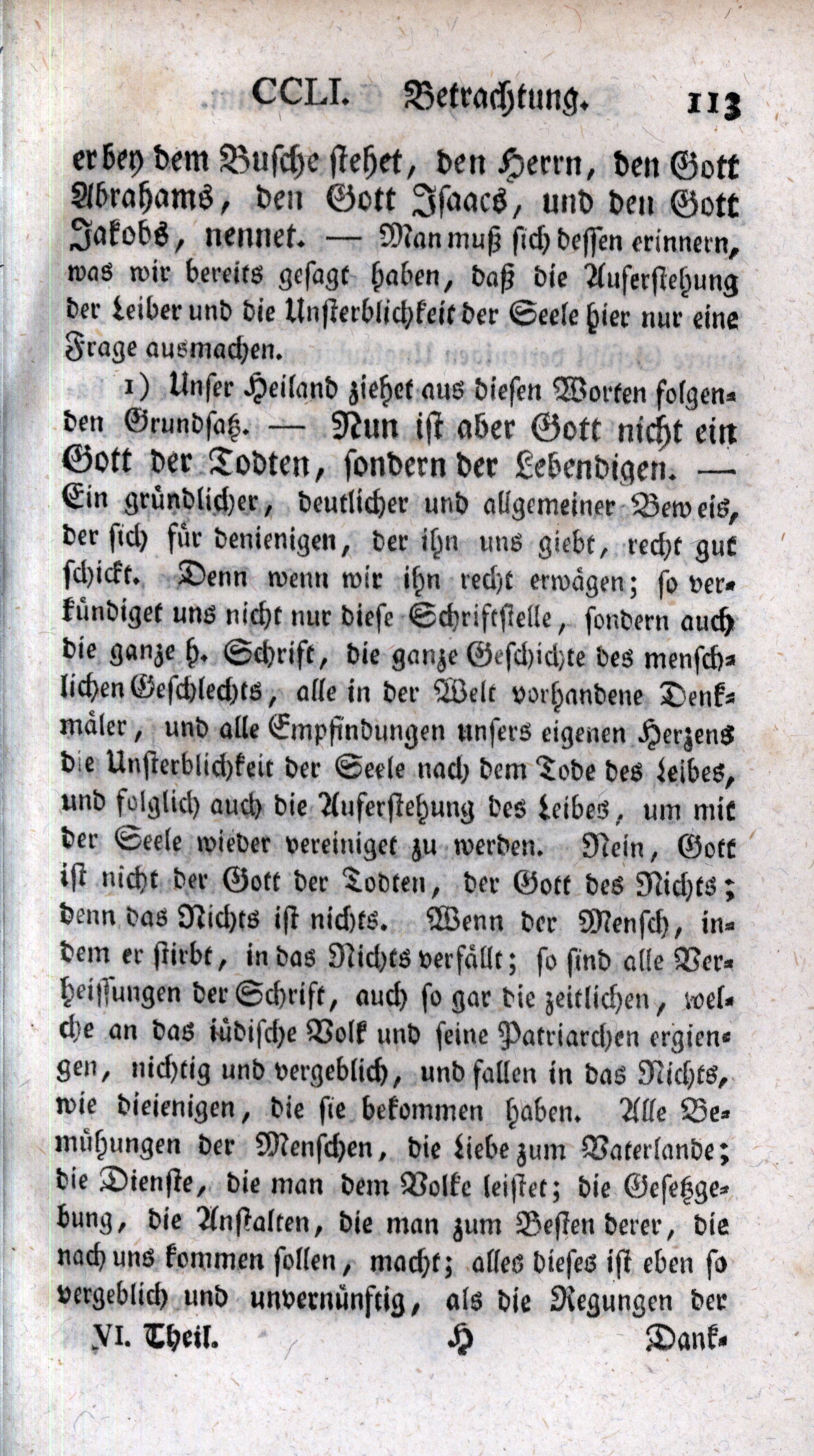 CCLI. Betrachtung. 113

er bey dem Busche stehet, den Herrn, den Gott Abrahams, den Gott Isaacs, und den Gott Jakobs, nennet. — Man muß sich dessen erinnern, was wir bereits gesagt haben, daß die Auferstehung der Leiber und die Unsterblichkeit der Seele hier nur eine Frage ausmachen.

1) Unser Heiland ziehet aus diesen Worten folgenden Grundsatz. — Nun ist aber Gott nicht ein Gott der Todten, sondern der Lebendigen. — Ein gründlicher, deutlicher und allgemeiner Beweis, der sich für denienigen, der ihn uns giebt, recht gut schickt. Denn wenn wir ihn recht erwägen; so verkündiget uns nicht nur diese Schriftstelle, sondern auch die ganze h. Schrift, die ganze Geschichte des menschlichen Geschlechts, alle in der Welt vorhandene Denkmäler, und alle Empfindungen unsers eigenen Herzens die Unsterblichkeit der Seele nach dem Tode des Leibes, und folglich auch die Auferstehung des Leibes, um mit der Seele wieder vereiniget zu werden. Nein, Gott ist nicht der Gott der Todten, der Gott des Nichts; denn das Nichts ist nichts. Wenn der Mensch, indem er stirbt, in das Nichts verfällt; so sind alle Verheissungen der Schrift, auch so gar die zeitlichen, welche an das iüdische Volk und seine Patriarchen ergiengen, nichtig und vergeblich, und fallen in das Nichts, wie dieienigen, die sie bekommen haben. Alle Bemühungen der Menschen, die Liebe zum Vaterlande; die Dienste, die man dem Volke leistet; die Gesetzgebung, die Anstalten, die man zum Besten derer, die nach uns kommen sollen, macht; alles dieses ist eben so vergeblich und unvernünftig, als die Regungen der

VI. Theil. H Dank-